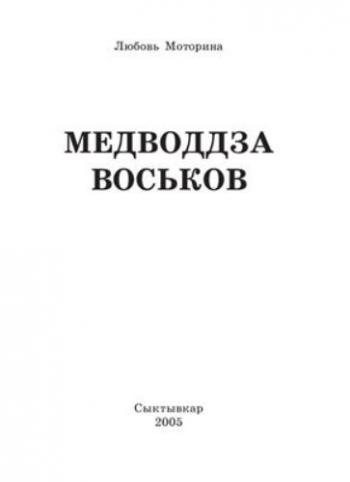 Любовь Моторина

МЕДВОДДЗА ВОСЬКОВ

Сыктывкар
2005